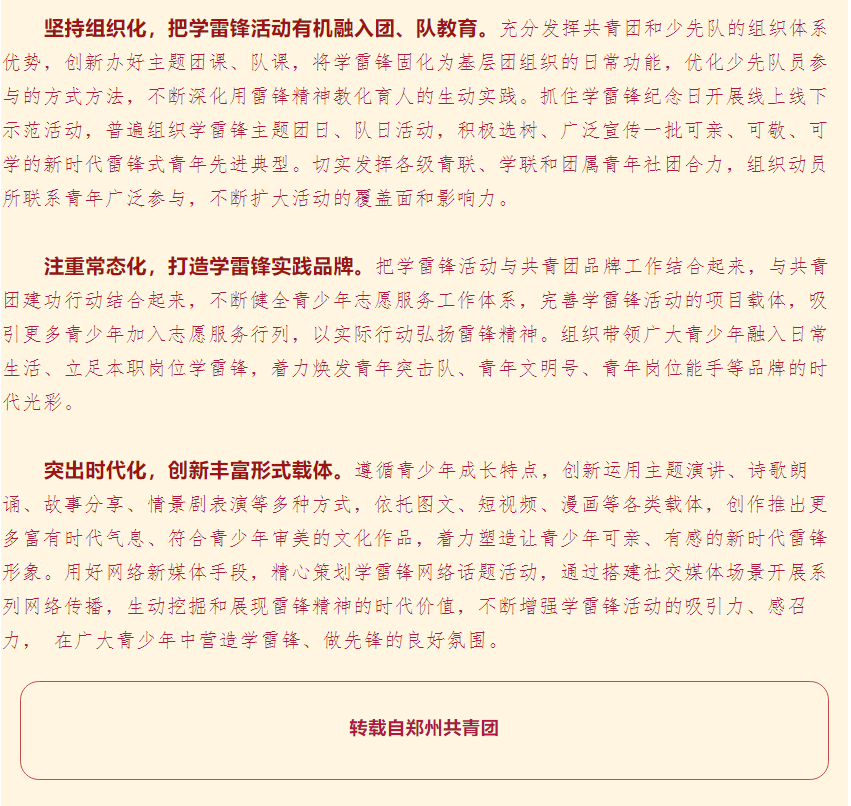 坚持组织化，把学雷锋活动有机融入团、队教育。充分发挥共青团和少先队的组织体系优势，创新办好主题团课、队课，将学雷锋固化为基层团组织的日常功能，优化少先队员参与的方式方法，不断深化用雷锋精神教化育人的生动实践。抓住学雷锋纪念日开展线上线下示范活动，普遍组织学雷锋主题团日、队日活动，积极选树、广泛宣传一批可亲、可敬、可学的新时代雷锋式青年先进典型。切实发挥各级青联、学联和团属青年社团合力，组织动员所联系青年广泛参与，不断扩大活动的覆盖面和影响力。

注重常态化，打造学雷锋实践品牌。把学雷锋活动与共青团品牌工作结合起来，与共青团建功行动结合起来，不断健全青少年志愿服务工作体系，完善学雷锋活动的项目载体，吸引更多青少年加入志愿服务行列，以实际行动弘扬雷锋精神。组织带领广大青少年融入日常生活、立足本职岗位学雷锋，着力焕发青年突击队、青年文明号、青年岗位能手等品牌的时代光彩。

突出时代化，创新丰富形式载体。遵循青少年成长特点，创新运用主题演讲、诗歌朗诵、故事分享、情景剧表演等多种方式，依托图文、短视频、漫画等各类载体，创作推出更多富有时代气息、符合青少年审美的文化作品，着力塑造让青少年可亲、有感的新时代雷锋形象。用好网络新媒体手段，精心策划学雷锋网络话题活动，通过搭建社交媒体场景开展系列网络传播，生动挖掘和展现雷锋精神的时代价值，不断增强学雷锋活动的吸引力、感召力， 在广大青少年中营造学雷锋、做先锋的良好氛围。

转载自郑州共青团